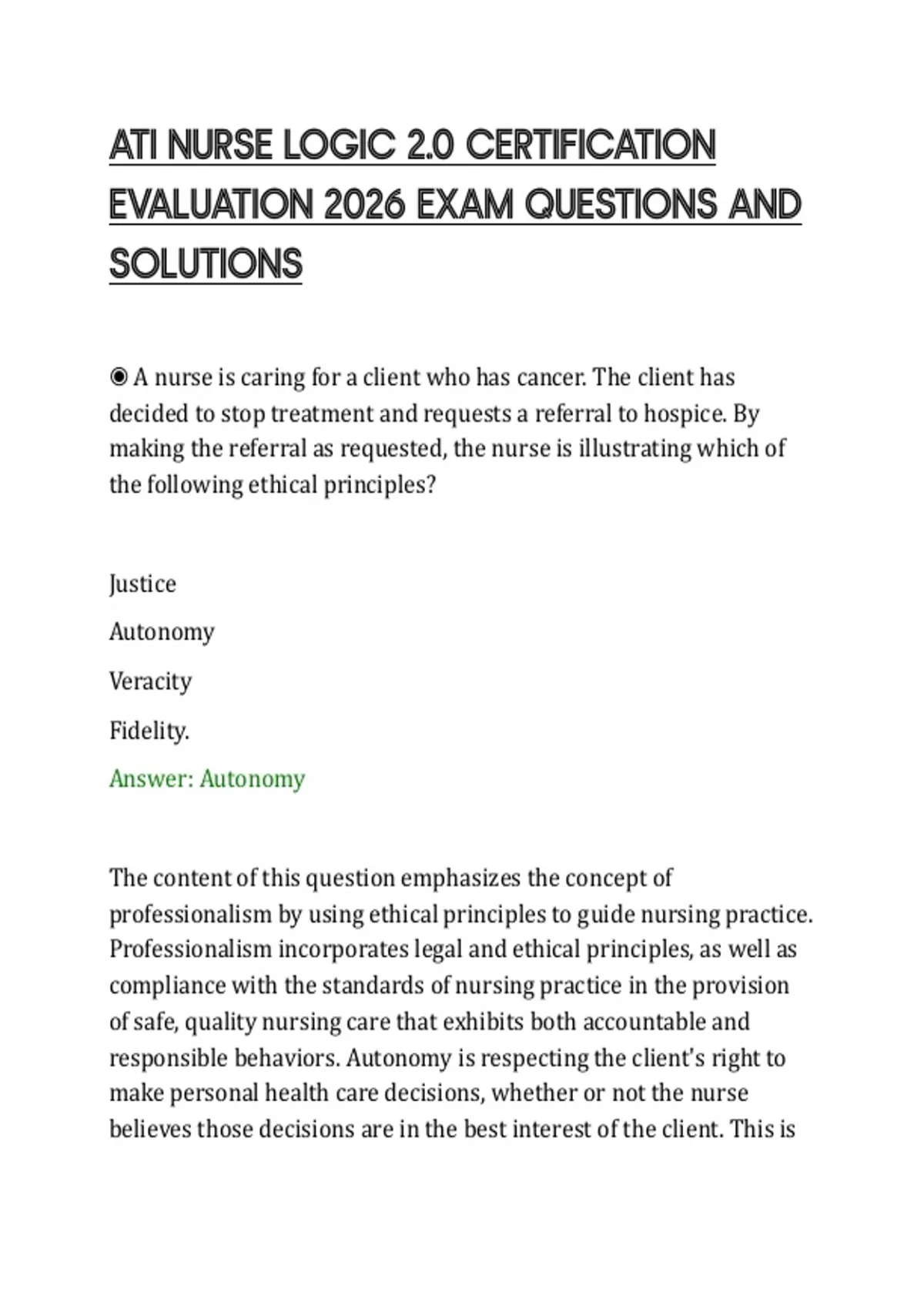 ATI NURSE LOGIC 2.0 CERTIFICATION EVALUATION 2026 EXAM QUESTIONS AND SOLUTIONS

◉ A nurse is caring for a client who has cancer. The client has decided to stop treatment and requests a referral to hospice. By making the referral as requested, the nurse is illustrating which of the following ethical principles?

Justice

Autonomy

Veracity

Fidelity.

Answer: Autonomy

The content of this question emphasizes the concept of professionalism by using ethical principles to guide nursing practice. Professionalism incorporates legal and ethical principles, as well as compliance with the standards of nursing practice in the provision of safe, quality nursing care that exhibits both accountable and responsible behaviors. Autonomy is respecting the client's right to make personal health care decisions, whether or not the nurse believes those decisions are in the best interest of the client. This is